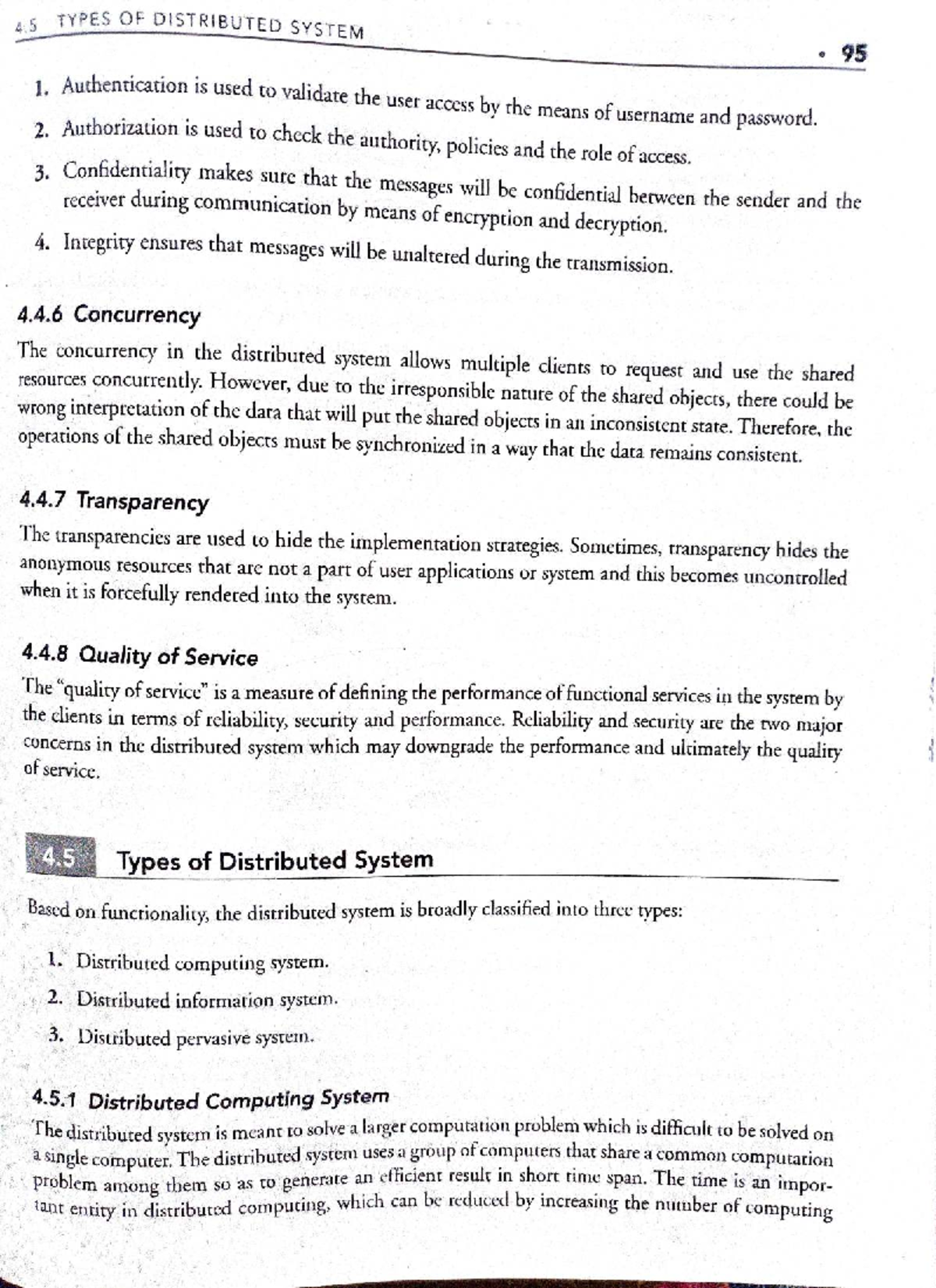 4.5 TYPES OF DISTRIBUTED SYSTEM

• 95

1. Authentication is used to validate the user access by the means of username and password.

2. Authorization is used to check the authority, policies and the role of access.

3. Confidentiality makes sure that the messages will be confidential between the sender and the receiver during communication by means of encryption and decryption.

4. Integrity ensures that messages will be unaltered during the transmission.

4.4.6 Concurrency

The concurrency in the distributed system allows multiple clients to request and use the shared resources concurrently. However, due to the irresponsible nature of the shared objects, there could be wrong interpretation of the data that will put the shared objects in an inconsistent state. Therefore, the operations of the shared objects must be synchronized in a way that the data remains consistent.

4.4.7 Transparency

The transparencies are used to hide the implementation strategies. Sometimes, transparency hides the anonymous resources that are not a part of user applications or system and this becomes uncontrolled when it is forcefully rendered into the system.

4.4.8 Quality of Service

The "quality of service" is a measure of defining the performance of functional services in the system by the clients in terms of reliability, security and performance. Reliability and security are the two major concerns in the distributed system which may downgrade the performance and ultimately the quality of service.

4.5 Types of Distributed System

Based on functionality, the distributed system is broadly classified into three types:

1. Distributed computing system.

2. Distributed information system.

3. Distributed pervasive system.

4.5.1 Distributed Computing System

The distributed system is meant to solve a larger computation problem which is difficult to be solved on a single computer. The distributed system uses a group of computers that share a common computation problem among them so as to generate an efficient result in short time span. The time is an important entity in distributed computing, which can be reduced by increasing the number of computing